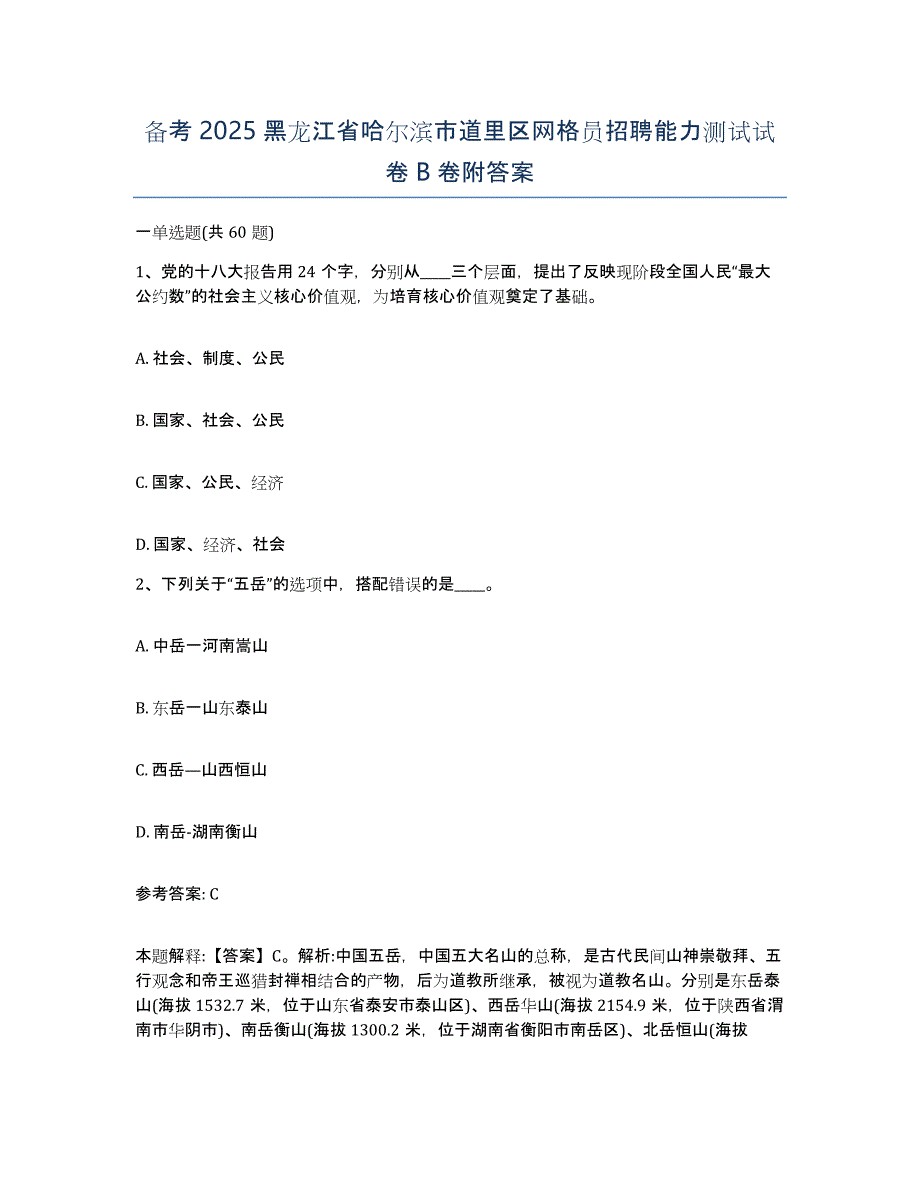 备考 2025 黑龙江省哈尔滨市道里区网格员招聘能力测试试卷 B 卷附答案

一单选题(共 60 题)

1、党的十八大报告用 24 个字，分别从____三个层面，提出了反映现阶段全国人民“最大公约数”的社会主义核心价值观，为培育核心价值观奠定了基础。

A. 社会、制度、公民

B. 国家、社会、公民

C. 国家、公民、经济

D. 国家、经济、社会

2、下列关于“五岳”的选项中，搭配错误的是____。

A. 中岳一河南嵩山

B. 东岳一山东泰山

C. 西岳—山西恒山

D. 南岳-湖南衡山

参考答案: C

本题解释:【答案】C。解析:中国五岳，中国五大名山的总称，是古代民间山神崇敬拜、五行观念和帝王巡猎封禅相结合的产物，后为道教所继承，被视为道教名山。分别是东岳泰山(海拔 1532.7 米，位于山东省泰安市泰山区)、西岳华山(海拔 2154.9 米，位于陕西省渭南市华阴市)、南岳衡山(海拔 1300.2 米，位于湖南省衡阳市南岳区)、北岳恒山(海拔